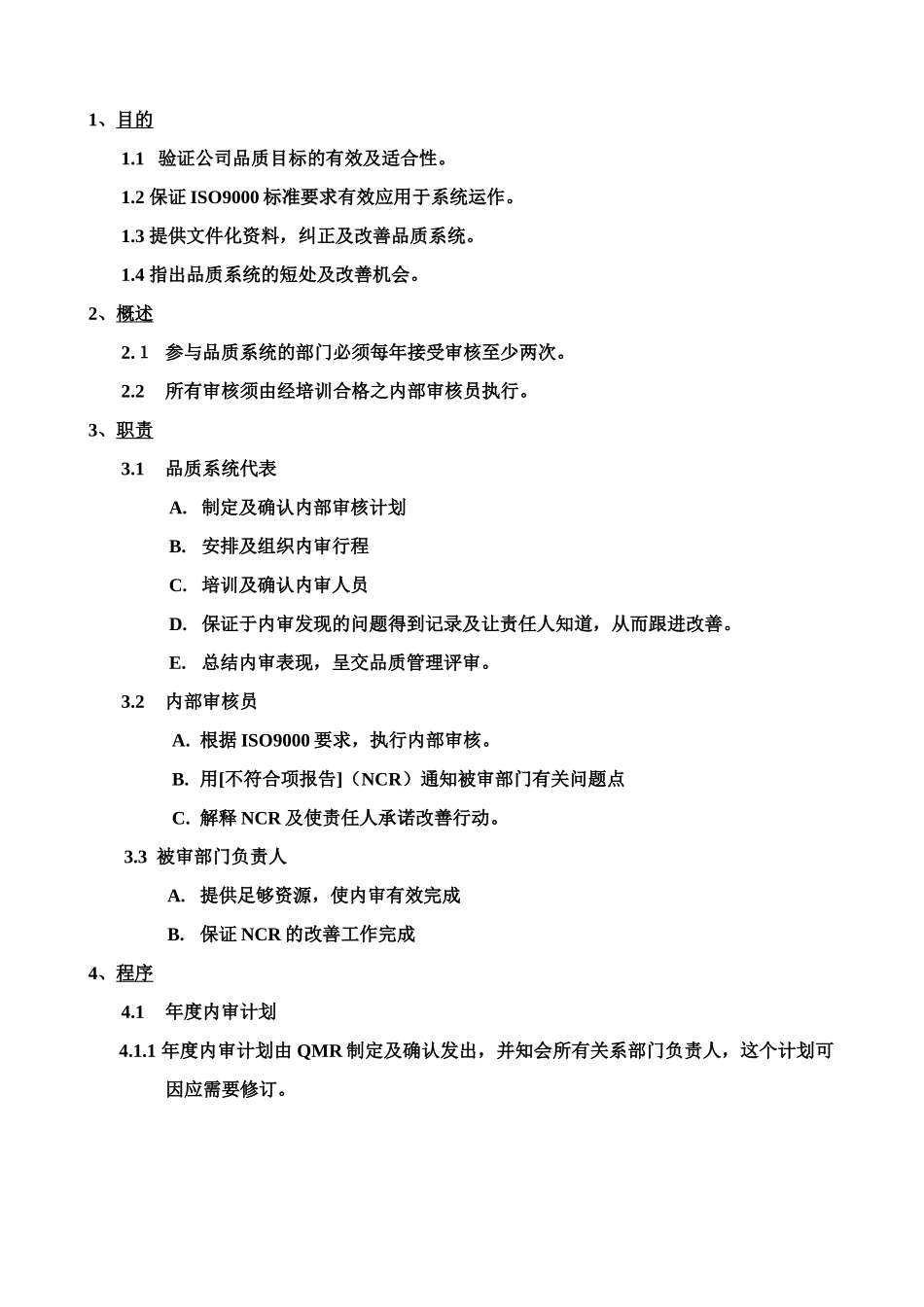 1、目的

1.1 验证公司品质目标的有效及适合性。

1.2 保证 ISO9000 标准要求有效应用于系统运作。

1.3 提供文件化资料，纠正及改善品质系统。

1.4 指出品质系统的短处及改善机会。

2、概述

2. 1 参与品质系统的部门必须每年接受审核至少两次。

2.2 所有审核须由经培训合格之内部审核员执行。

3、职责

3.1 品质系统代表

A. 制定及确认内部审核计划

B. 安排及组织内审行程

C. 培训及确认内审人员

D. 保证于内审发现的问题得到记录及让责任人知道，从而跟进改善。

E. 总结内审表现，呈交品质管理评审。

3.2 内部审核员

A. 根据 ISO9000 要求，执行内部审核。

B. 用[不符合项报告]（NCR）通知被审部门有关问题点

C. 解释 NCR 及使责任人承诺改善行动。

3.3 被审部门负责人

A. 提供足够资源，使内审有效完成

B. 保证 NCR 的改善工作完成

4、程序

4.1 年度内审计划

4.1.1 年度内审计划由 QMR 制定及确认发出，并知会所有关系部门负责人，这个计划可因应需要修订。